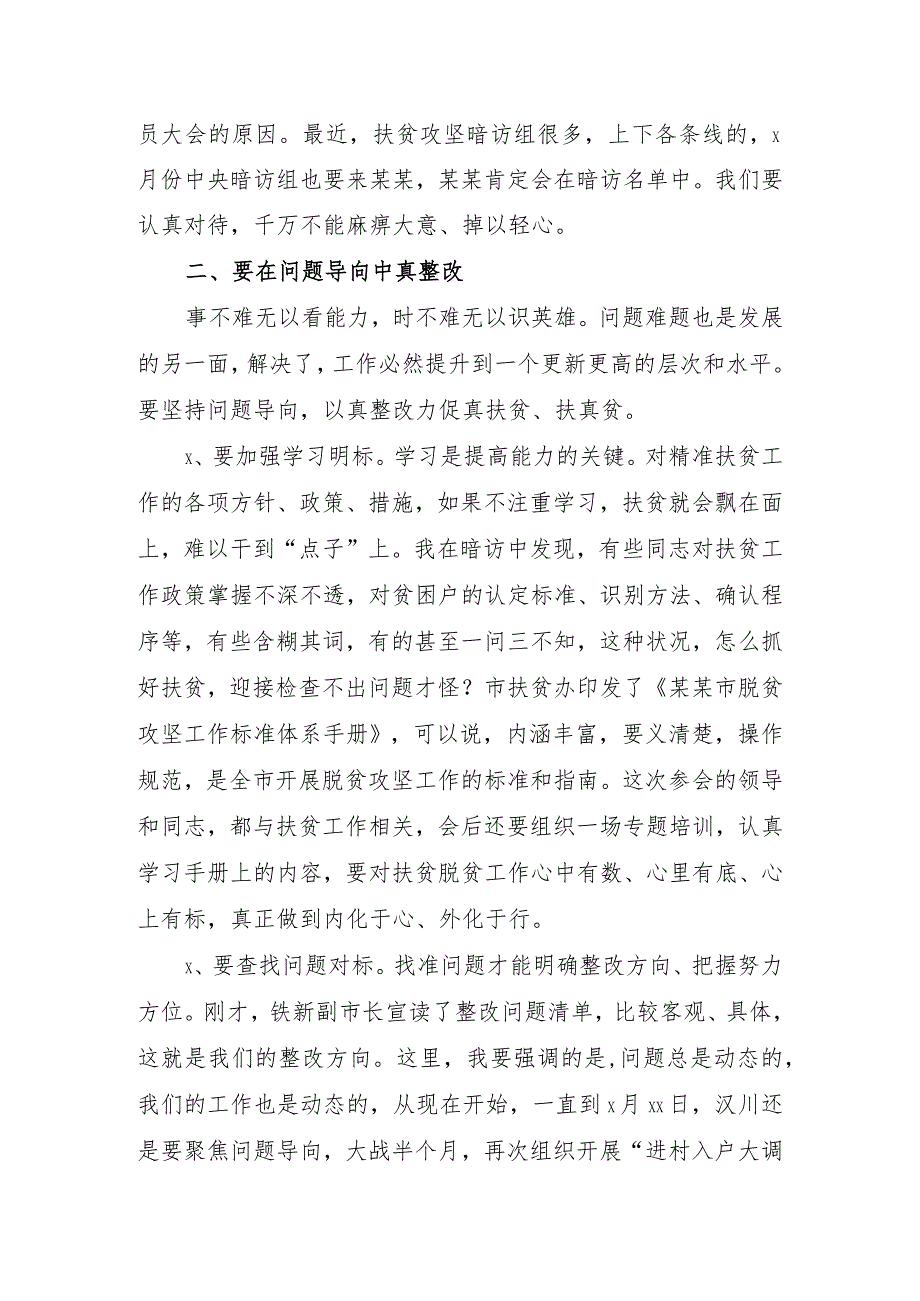 员大会的原因。最近，扶贫攻坚暗访组很多，上下各条线的，x月份中央暗访组也要来某某，某某肯定会在暗访名单中。我们要认真对待，千万不能麻痹大意、掉以轻心。

二、要在问题导向中真整改

事不难无以看能力，时不难无以识英雄。问题难题也是发展的另一面，解决了，工作必然提升到一个更新更高的层次和水平。要坚持问题导向，以真整改力促真扶贫、扶真贫。

x、要加强学习明标。学习是提高能力的关键。对精准扶贫工作的各项方针、政策、措施，如果不注重学习，扶贫就会飘在面上，难以干到“点子”上。我在暗访中发现，有些同志对扶贫工作政策掌握不深不透，对贫困户的认定标准、识别方法、确认程序等，有些含糊其词，有的甚至一问三不知，这种状况，怎么抓好扶贫，迎接检查不出问题才怪？市扶贫办印发了《某某市脱贫攻坚工作标准体系手册》，可以说，内涵丰富，要义清楚，操作规范，是全市开展脱贫攻坚工作的标准和指南。这次参会的领导和同志，都与扶贫工作相关，会后还要组织一场专题培训，认真学习手册上的内容，要对扶贫脱贫工作心中有数、心里有底、心上有标，真正做到内化于心、外化于行。

x、要查找问题对标。找准问题才能明确整改方向、把握努力方位。刚才，铁新副市长宣读了整改问题清单，比较客观、具体，这就是我们的整改方向。这里，我要强调的是,问题总是动态的，我们的工作也是动态的，从现在开始，一直到x月xx日，汉川还是要聚焦问题导向，大战半个月，再次组织开展“进村入户大调